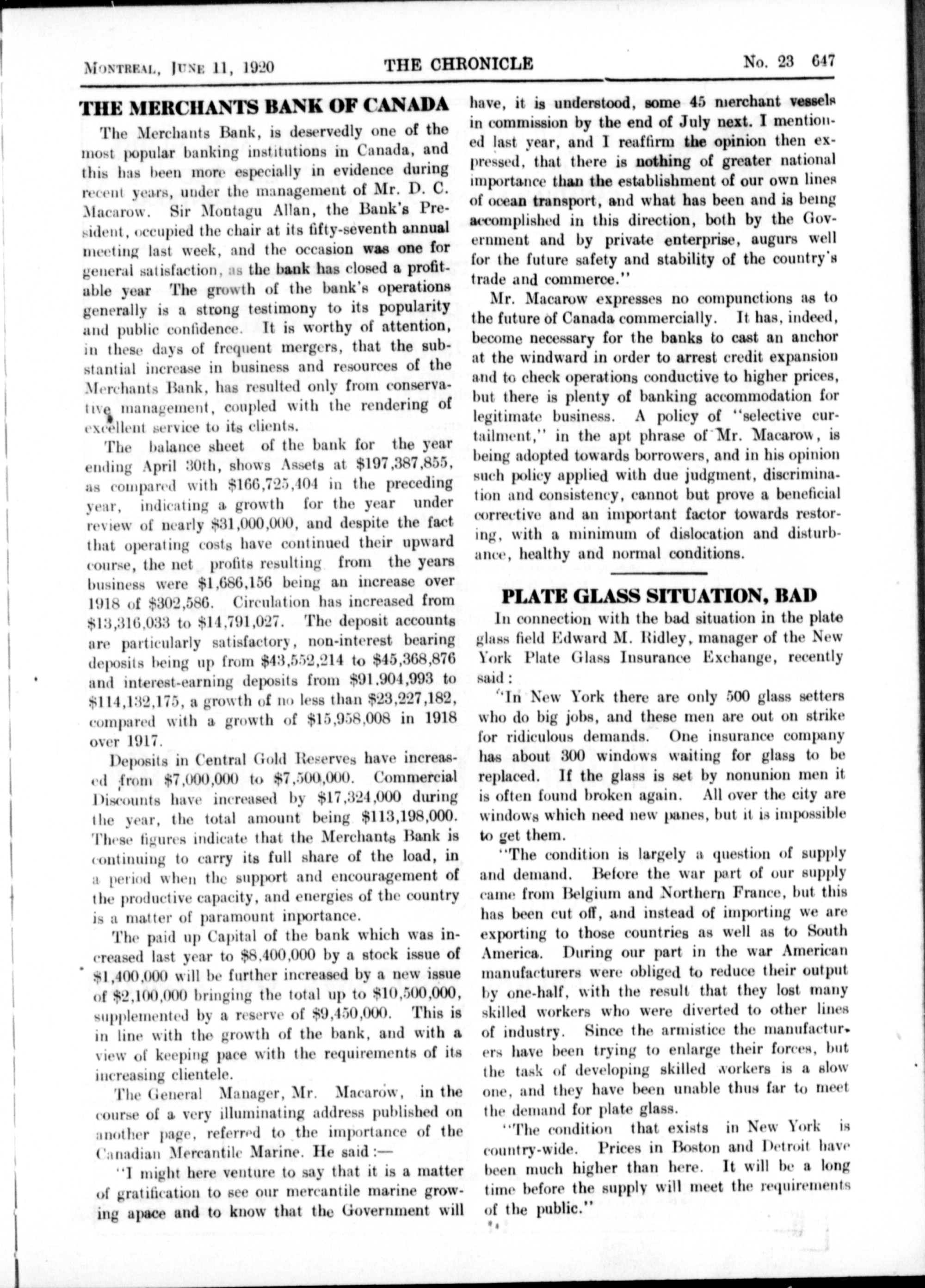 MONTREAL, JUNE 11, 1920 THE CHRONICLE No. 23 647

THE MERCHANTS BANK OF CANADA

The Merchants Bank, is deservedly one of the most popular banking institutions in Canada, and this has been more especially in evidence during recent years, under the management of Mr. D. C. Macarow. Sir Montagu Allan, the Bank's President, occupied the chair at its fifty-seventh annual meeting last week, and the occasion was one for general satisfaction, as the bank has closed a profitable year The growth of the bank's operations generally is a strong testimony to its popularity and public confidence. It is worthy of attention, in these days of frequent mergers, that the substantial increase in business and resources of the Merchants Bank, has resulted only from conservative management, coupled with the rendering of excellent service to its clients.

The balance sheet of the bank for the year ending April 30th, shows Assets at $197,387,855, as compared with $166,725,404 in the preceding year, indicating a growth for the year under review of nearly $31,000,000, and despite the fact that operating costs have continued their upward course, the net profits resulting from the years business were $1,686,156 being an increase over 1918 of $302,586. Circulation has increased from $13,316,033 to $14,791,027. The deposit accounts are particularly satisfactory, non-interest bearing deposits being up from $43,552,214 to $45,368,876 and interest-earning deposits from $91.904,993 to $114,132,175, a growth of no less than $23,227,182, compared with a growth of $15,958,008 in 1918 over 1917.

Deposits in Central Gold Reserves have increased from $7,000,000 to $7,500,000. Commercial Discounts have increased by $17,324,000 during the year, the total amount being $113,198,000. These figures indicate that the Merchants Bank is continuing to carry its full share of the load, in a period when the support and encouragement of the productive capacity, and energies of the country is a matter of paramount inportance.

The paid up Capital of the bank which was increased last year to $8.400,000 by a stock issue of $1,400,000 will be further increased by a new issue of $2,100,000 bringing the total up to $10,500,000, supplemented by a reserve of $9,450,000. This is in line with the growth of the bank, and with a view of keeping pace with the requirements of its increasing clientele.

The General Manager, Mr. Macarow, in the course of a very illuminating address published on another page, referred to the importance of the Canadian Mercantile Marine. He said:—

"I might here venture to say that it is a matter of gratification to see our mercantile marine growing apace and to know that the Government will have, it is understood, some 45 merchant vessels in commission by the end of July next. I mentioned last year, and I reaffirm the opinion then expressed, that there is nothing of greater national importance than the establishment of our own lines of ocean transport, and what has been and is being accomplished in this direction, both by the Government and by private enterprise, augurs well for the future safety and stability of the country's trade and commerce."

Mr. Macarow expresses no compunctions as to the future of Canada commercially. It has, indeed, become necessary for the banks to cast an anchor at the windward in order to arrest credit expansion and to check operations conductive to higher prices, but there is plenty of banking accommodation for legitimate business. A policy of "selective curtailment," in the apt phrase of Mr. Macarow, is being adopted towards borrowers, and in his opinion such policy applied with due judgment, discrimination and consistency, cannot but prove a beneficial corrective and an important factor towards restoring, with a minimum of dislocation and disturbance, healthy and normal conditions.

PLATE GLASS SITUATION, BAD

In connection with the bad situation in the plate glass field Edward M. Ridley, manager of the New York Plate Glass Insurance Exchange, recently said:

"In New York there are only 500 glass setters who do big jobs, and these men are out on strike for ridiculous demands. One insurance company has about 300 windows waiting for glass to be replaced. If the glass is set by nonunion men it is often found broken again. All over the city are windows which need new panes, but it is impossible to get them.

"The condition is largely a question of supply and demand. Before the war part of our supply came from Belgium and Northern France, but this has been cut off, and instead of importing we are exporting to those countries as well as to South America. During our part in the war American manufacturers were obliged to reduce their output by one-half, with the result that they lost many skilled workers who were diverted to other lines of industry. Since the armistice the manufacturers have been trying to enlarge their forces, but the task of developing skilled workers is a slow one, and they have been unable thus far to meet the demand for plate glass.

"The condition that exists in New York is country-wide. Prices in Boston and Detroit have been much higher than here. It will be a long time before the supply will meet the requirements of the public."